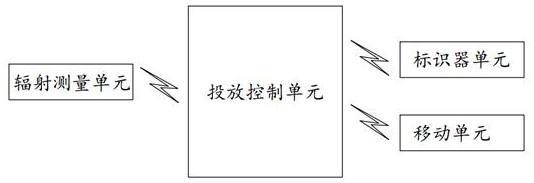 辐射测量单元

投放控制单元

标识器单元

移动单元